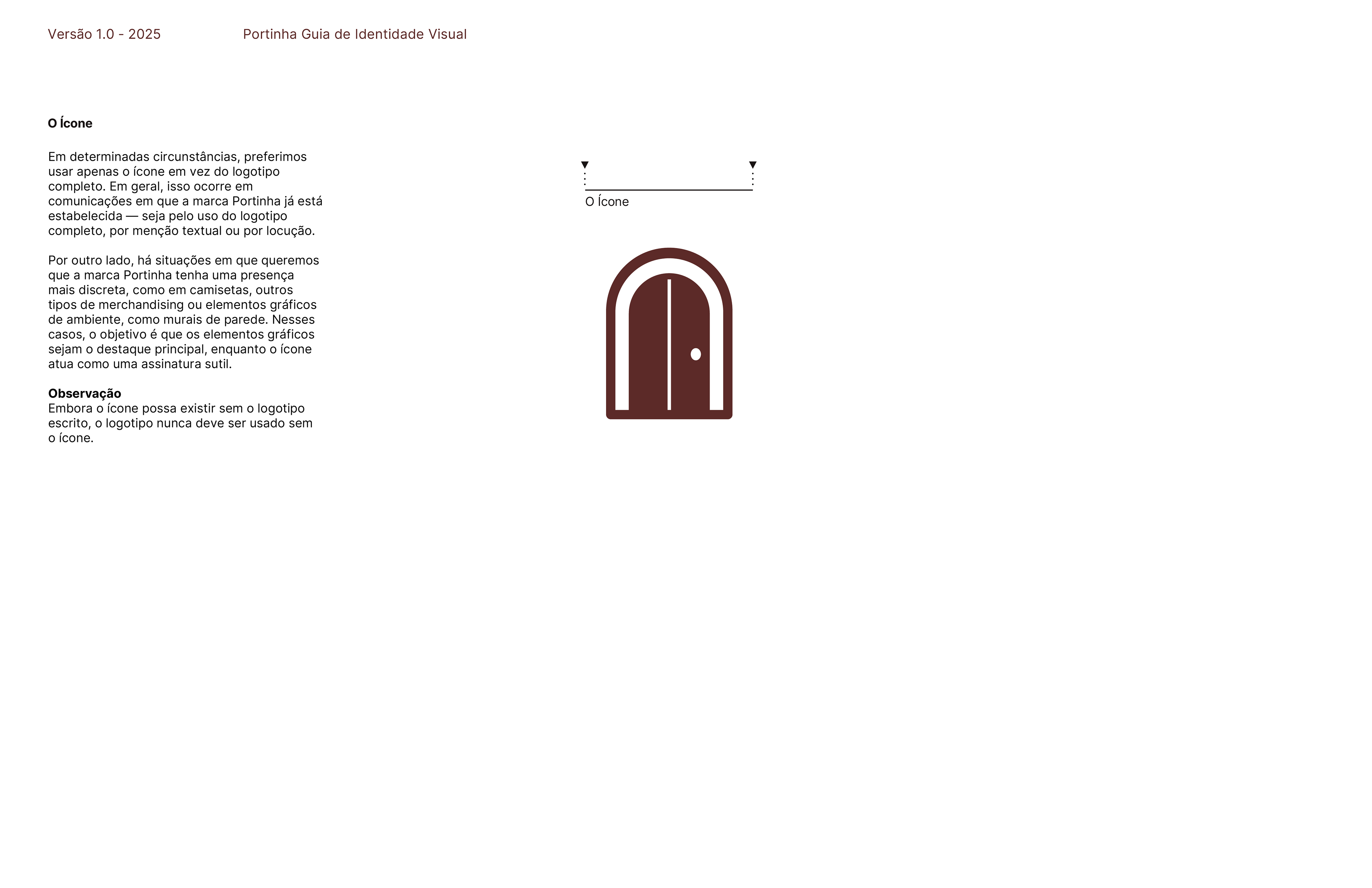 Versão 1.0 - 2025

Portinha Guia de Identidade Visual

O Ícone

Em determinadas circunstâncias, preferimos usar apenas o ícone em vez do logotipo completo. Em geral, isso ocorre em comunicações em que a marca Portinha já está estabelecida — seja pelo uso do logotipo completo, por menção textual ou por locução.

Por outro lado, há situações em que queremos que a marca Portinha tenha uma presença mais discreta, como em camisetas, outros tipos de merchandising ou elementos gráficos de ambiente, como murais de parede. Nesses casos, o objetivo é que os elementos gráficos sejam o destaque principal, enquanto o ícone atua como uma assinatura sutil.

Observação
Embora o ícone possa existir sem o logotipo escrito, o logotipo nunca deve ser usado sem o ícone.

O Ícone